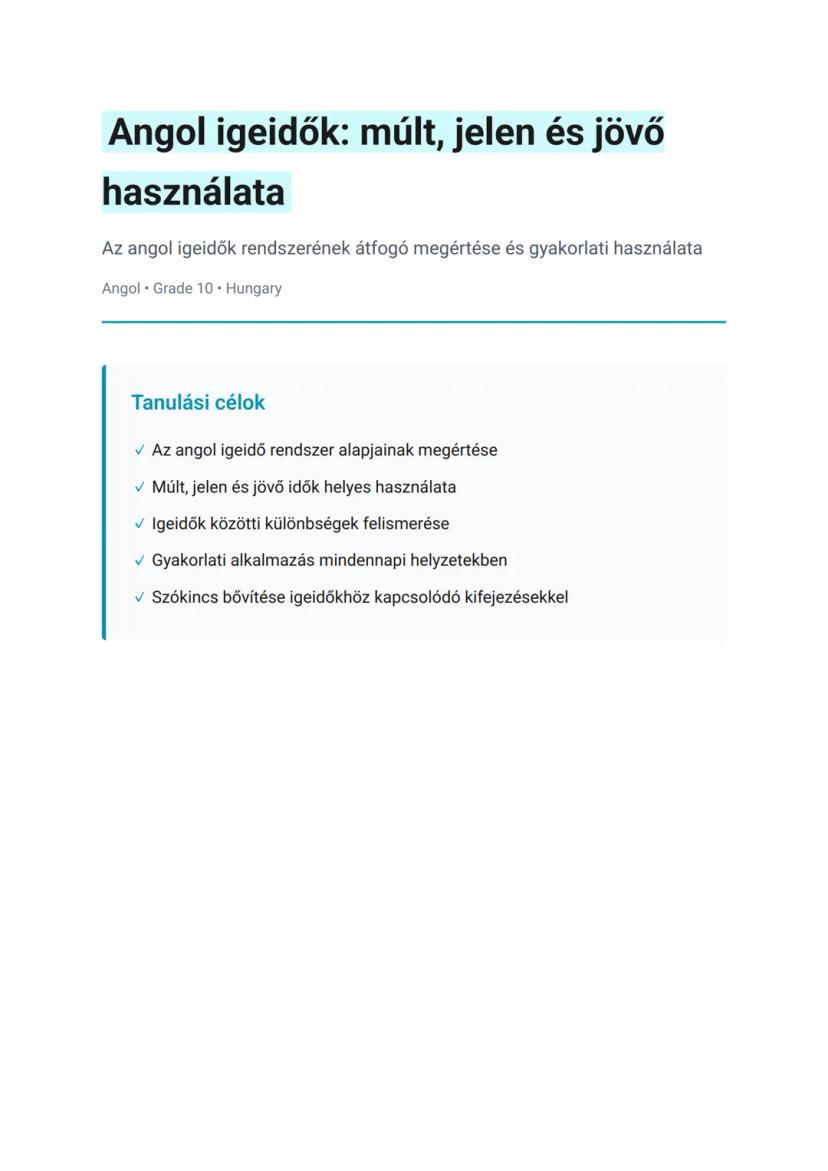 Angol igeidők: múlt, jelen és jövő használata

Az angol igeidők rendszerének átfogó megértése és gyakorlati használata

Angol • Grade 10 • Hungary

Tanulási célok

✓ Az angol igeidő rendszer alapjainak megértése
✓ Múlt, jelen és jövő idők helyes használata
✓ Igeidők közötti különbségek felismerése
✓ Gyakorlati alkalmazás mindennapi helyzetekben
✓ Szókincs bővítése igeidőkhöz kapcsolódó kifejezésekkel